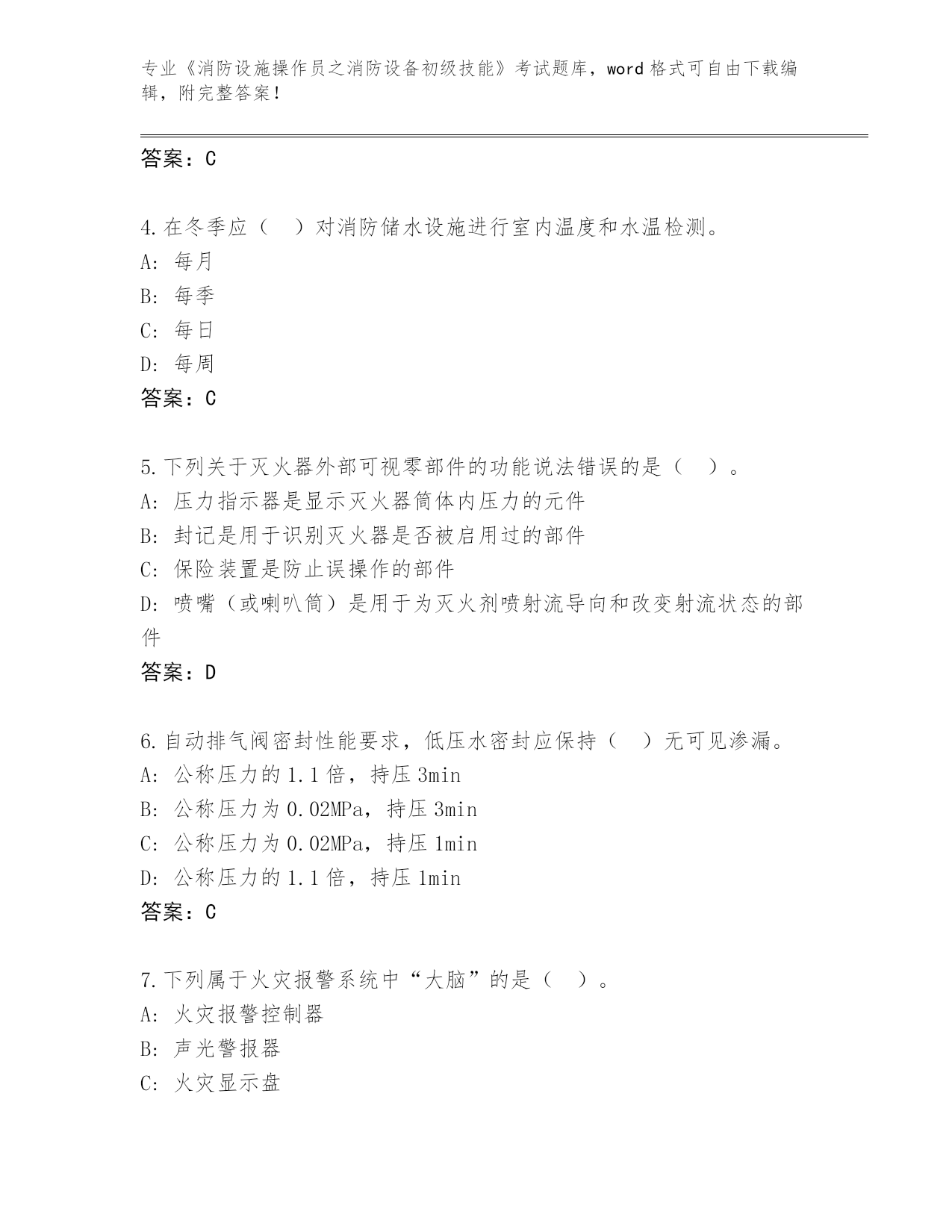 专业《消防设施操作员之消防设备初级技能》考试题库，word 格式可自由下载编辑，附完整答案！

答案：C

4.在冬季应（　）对消防储水设施进行室内温度和水温检测。
A：每月
B：每季
C：每日
D：每周
答案：C

5.下列关于灭火器外部可视零部件的功能说法错误的是（　）。
A：压力指示器是显示灭火器筒体内压力的元件
B：封记是用于识别灭火器是否被启用过的部件
C：保险装置是防止误操作的部件
D：喷嘴（或喇叭筒）是用于为灭火剂喷射流导向和改变射流状态的部件
答案：D

6.自动排气阀密封性能要求，低压水密封应保持（　）无可见渗漏。
A：公称压力的 1.1 倍，持压 3min
B：公称压力为 0.02MPa，持压 3min
C：公称压力为 0.02MPa，持压 1min
D：公称压力的 1.1 倍，持压 1min
答案：C

7.下列属于火灾报警系统中“大脑”的是（　）。
A：火灾报警控制器
B：声光警报器
C：火灾显示盘